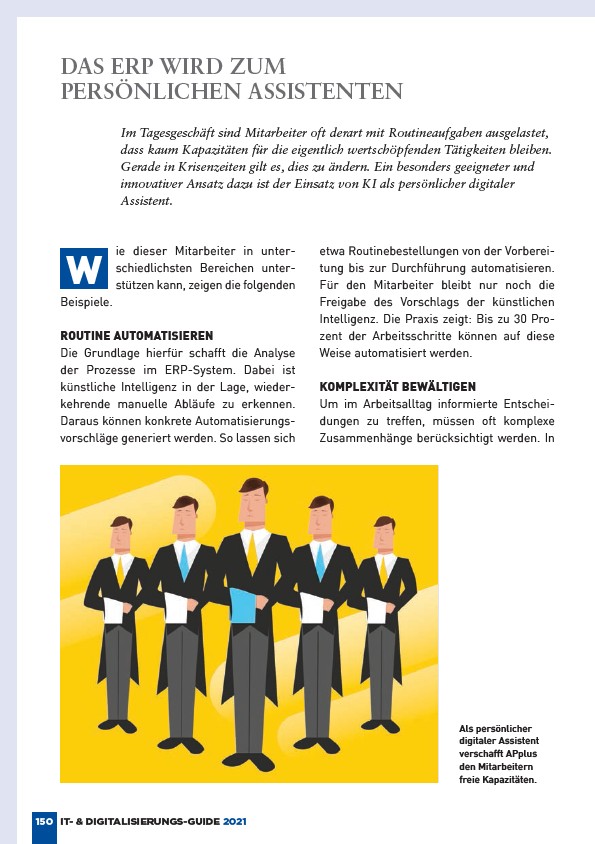 DAS ERP WIRD ZUM PERSÖNLICHEN ASSISTENTEN

Im Tagesgeschäft sind Mitarbeiter oft derart mit Routineaufgaben ausgelastet, dass kaum Kapazitäten für die eigentlich wertschöpfenden Tätigkeiten bleiben. Gerade in Krisenzeiten gilt es, dies zu ändern. Ein besonders geeigneter und innovativer Ansatz dazu ist der Einsatz von KI als persönlicher digitaler Assistent.

Wie dieser Mitarbeiter in unterschiedlichsten Bereichen unterstützen kann, zeigen die folgenden Beispiele.

ROUTINE AUTOMATISIEREN
Die Grundlage hierfür schafft die Analyse der Prozesse im ERP-System. Dabei ist künstliche Intelligenz in der Lage, wiederkehrende manuelle Abläufe zu erkennen. Daraus können konkrete Automatisierungsvorschläge generiert werden. So lassen sich etwa Routinebestellungen von der Vorbereitung bis zur Durchführung automatisieren. Für den Mitarbeiter bleibt nur noch die Freigabe des Vorschlags der künstlichen Intelligenz. Die Praxis zeigt: Bis zu 30 Prozent der Arbeitsschritte können auf diese Weise automatisiert werden.

KOMPLEXITÄT BEWÄLTIGEN
Um im Arbeitsalltag informierte Entscheidungen zu treffen, müssen oft komplexe Zusammenhänge berücksichtigt werden. In

Als persönlicher digitaler Assistent verschafft APplus den Mitarbeitern freie Kapazitäten.

150 IT- & DIGITALISIERUNGS-GUIDE 2021